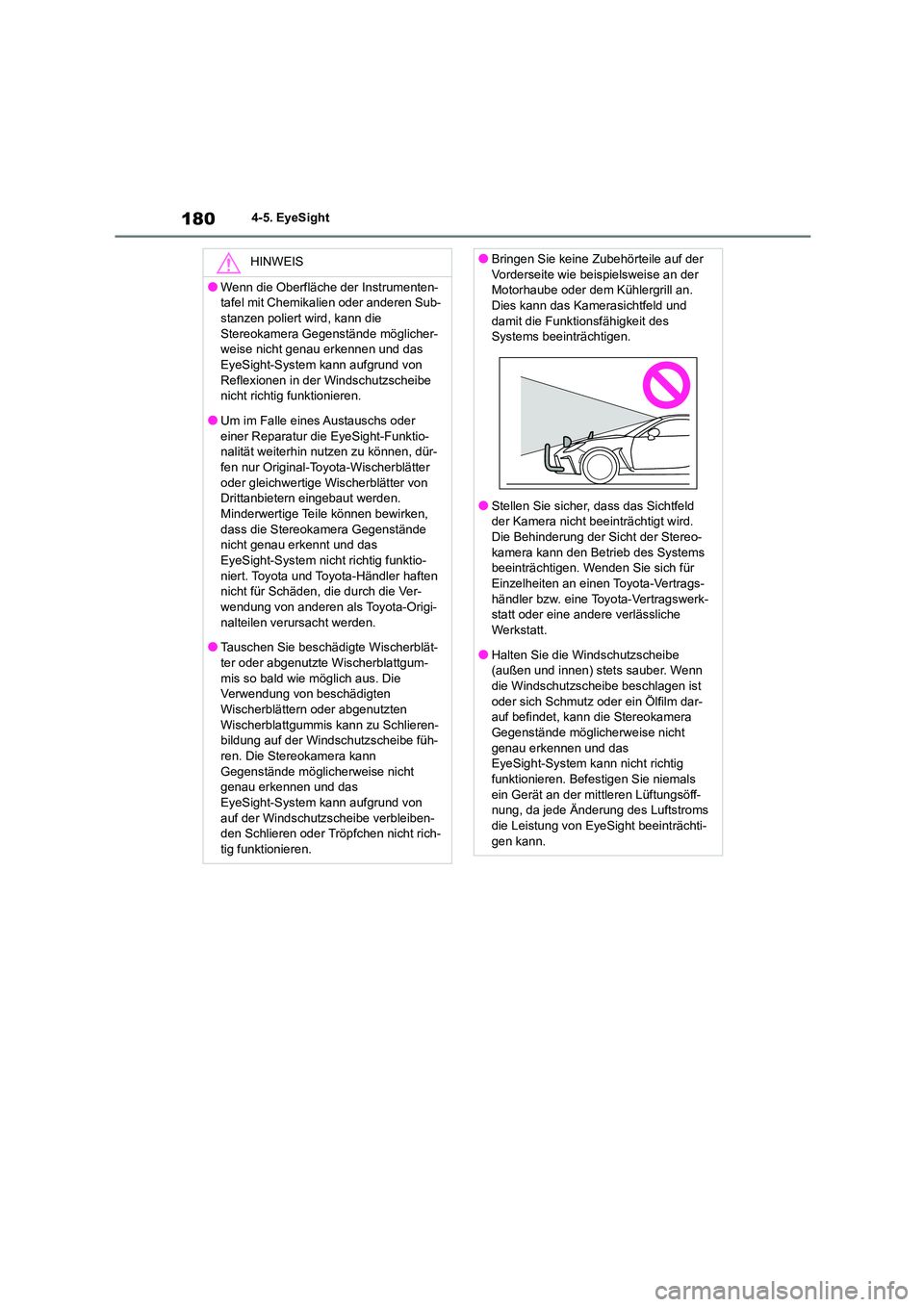 180 4-5. EyeSight

HINWEIS

●Wenn die Oberfläche der Instrumententafel mit Chemikalien oder anderen Substanzen poliert wird, kann die Stereokamera Gegenstände möglicherweise nicht genau erkennen und das EyeSight-System kann aufgrund von Reflexionen in der Windschutzscheibe nicht richtig funktionieren.

●Um im Falle eines Austauschs oder einer Reparatur die EyeSight-Funktionalität weiterhin nutzen zu können, dürfen nur Original-Toyota-Wischerblätter oder gleichwertige Wischerblätter von Drittanbietern eingebaut werden. Minderwertige Teile können bewirken, dass die Stereokamera Gegenstände nicht genau erkennt und das EyeSight-System nicht richtig funktioniert. Toyota und Toyota-Händler haften nicht für Schäden, die durch die Verwendung von anderen als Toyota-Originalteilen verursacht werden.

●Tauschen Sie beschädigte Wischerblätter oder abgenutzte Wischerblattgummis so bald wie möglich aus. Die Verwendung von beschädigten Wischerblättern oder abgenutzten Wischerblattgummis kann zu Schlierenbildung auf der Windschutzscheibe führen. Die Stereokamera kann Gegenstände möglicherweise nicht genau erkennen und das EyeSight-System kann aufgrund von auf der Windschutzscheibe verbleibenden Schlieren oder Tröpfchen nicht richtig funktionieren.

●Bringen Sie keine Zubehörteile auf der Vorderseite wie beispielsweise an der Motorhaube oder dem Kühlergrill an. Dies kann das Kamerasichtfeld und damit die Funktionsfähigkeit des Systems beeinträchtigen.

●Stellen Sie sicher, dass das Sichtfeld der Kamera nicht beeinträchtigt wird. Die Behinderung der Sicht der Stereokamera kann den Betrieb des Systems beeinträchtigen. Wenden Sie sich für Einzelheiten an einen Toyota-Vertragshändler bzw. eine Toyota-Vertragswerkstatt oder eine andere verlässliche Werkstatt.

●Halten Sie die Windschutzscheibe (außen und innen) stets sauber. Wenn die Windschutzscheibe beschlagen ist oder sich Schmutz oder ein Ölfilm darauf befindet, kann die Stereokamera Gegenstände möglicherweise nicht genau erkennen und das EyeSight-System kann nicht richtig funktionieren. Befestigen Sie niemals ein Gerät an der mittleren Lüftungsöffnung, da jede Änderung des Luftstroms die Leistung von EyeSight beeinträchtigen kann.

carmanualsonline.info